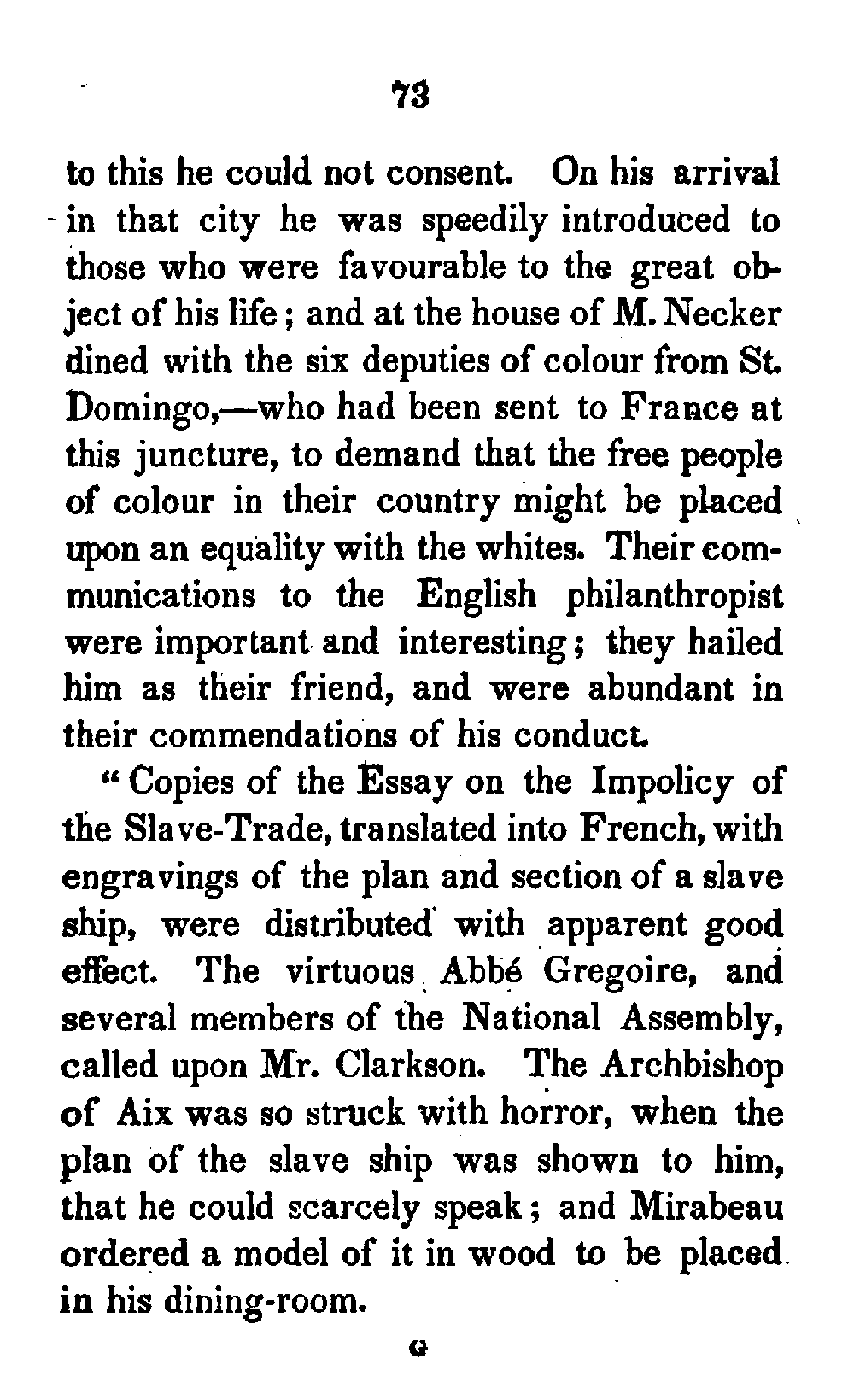 73

to this he could not consent. On his arrival in that city he was speedily introduced to those who were favourable to the great object of his life; and at the house of M. Necker dined with the six deputies of colour from St. Domingo,—who had been sent to France at this juncture, to demand that the free people of colour in their country might be placed upon an equality with the whites. Their communications to the English philanthropist were important and interesting; they hailed him as their friend, and were abundant in their commendations of his conduct.

"Copies of the Essay on the Impolicy of the Slave-Trade, translated into French, with engravings of the plan and section of a slave ship, were distributed with apparent good effect. The virtuous Abbé Gregoire, and several members of the National Assembly, called upon Mr. Clarkson. The Archbishop of Aix was so struck with horror, when the plan of the slave ship was shown to him, that he could scarcely speak; and Mirabeau ordered a model of it in wood to be placed in his dining-room.

G